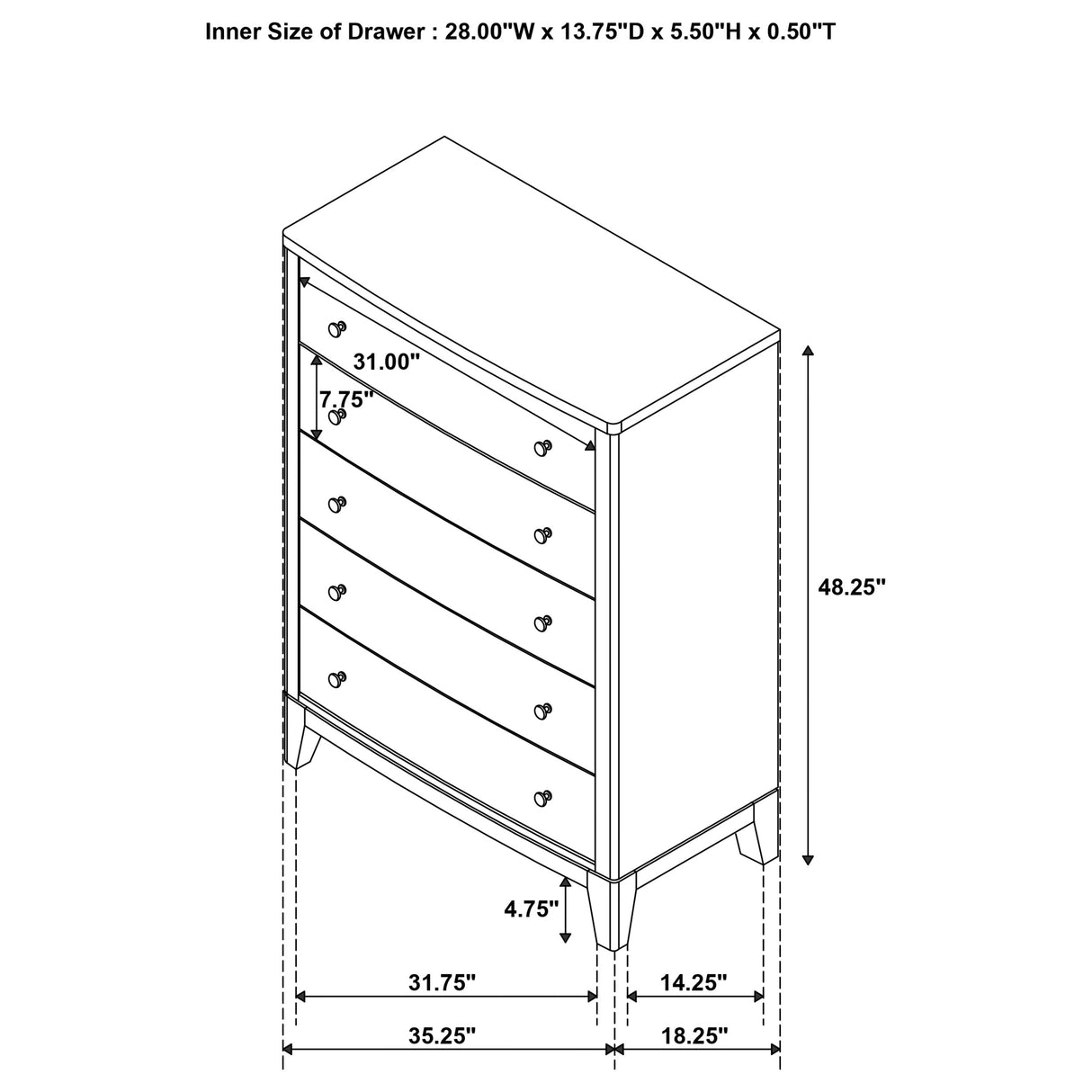 Inner Size of Drawer : 28.00"W x 13.75"D x 5.50"H x 0.50"T

31.00"

7.75"

48.25"

4.75"

31.75"

14.25"

35.25"

18.25"